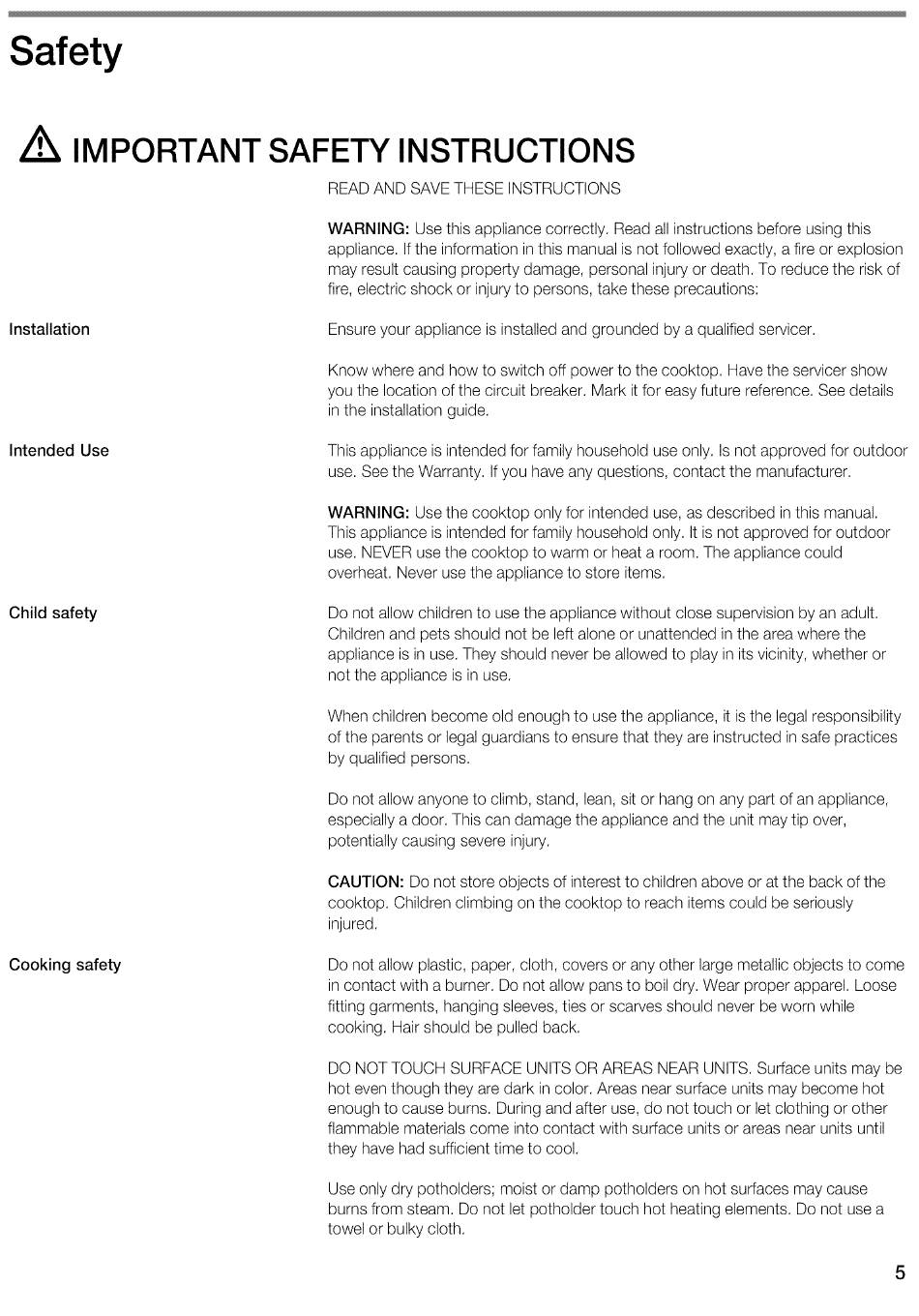 Safety

IMPORTANT SAFETY INSTRUCTIONS

READ AND SAVE THESE INSTRUCTIONS

WARNING: Use this appliance correctly. Read all instructions before using this appliance. If the information in this manual is not followed exactly, a fire or explosion may result causing property damage, personal injury or death. To reduce the risk of fire, electric shock or injury to persons, take these precautions:

Installation

Ensure your appliance is installed and grounded by a qualified servicer.

Know where and how to switch off power to the cooktop. Have the servicer show you the location of the circuit breaker. Mark it for easy future reference. See details in the installation guide.

Intended Use

This appliance is intended for family household use only. Is not approved for outdoor use. See the Warranty. If you have any questions, contact the manufacturer.

WARNING: Use the cooktop only for intended use, as described in this manual. This appliance is intended for family household only. It is not approved for outdoor use. NEVER use the cooktop to warm or heat a room. The appliance could overheat. Never use the appliance to store items.

Child safety

Do not allow children to use the appliance without close supervision by an adult. Children and pets should not be left alone or unattended in the area where the appliance is in use. They should never be allowed to play in its vicinity, whether or not the appliance is in use.

When children become old enough to use the appliance, it is the legal responsibility of the parents or legal guardians to ensure that they are instructed in safe practices by qualified persons.

Do not allow anyone to climb, stand, lean, sit or hang on any part of an appliance, especially a door. This can damage the appliance and the unit may tip over, potentially causing severe injury.

CAUTION: Do not store objects of interest to children above or at the back of the cooktop. Children climbing on the cooktop to reach items could be seriously injured.

Cooking safety

Do not allow plastic, paper, cloth, covers or any other large metallic objects to come in contact with a burner. Do not allow pans to boil dry. Wear proper apparel. Loose fitting garments, hanging sleeves, ties or scarves should never be worn while cooking. Hair should be pulled back.

DO NOT TOUCH SURFACE UNITS OR AREAS NEAR UNITS. Surface units may be hot even though they are dark in color. Areas near surface units may become hot enough to cause burns. During and after use, do not touch or let clothing or other flammable materials come into contact with surface units or areas near units until they have had sufficient time to cool.

Use only dry potholders; moist or damp potholders on hot surfaces may cause burns from steam. Do not let potholder touch hot heating elements. Do not use a towel or bulky cloth.

5